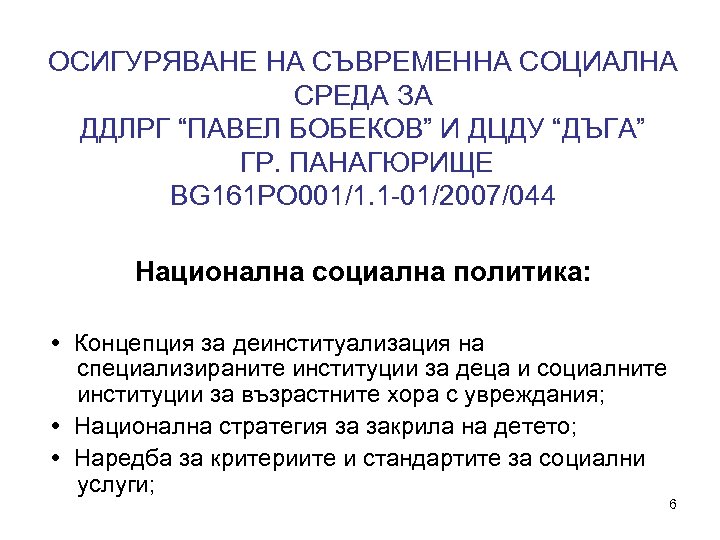 ОСИГУРЯВАНЕ НА СЪВРЕМЕННА СОЦИАЛНА СРЕДА ЗА
ДДЛРГ "ПАВЕЛ БОБЕКОВ" И ДЦДУ "ДЪГА"
ГР. ПАНАГЮРИЩЕ
BG161PO001/1.1-01/2007/044

Национална социална политика:

• Концепция за деинституализация на специализираните институции за деца и социалните институции за възрастните хора с увреждания;
• Национална стратегия за закрила на детето;
• Наредба за критериите и стандартите за социални услуги;

6